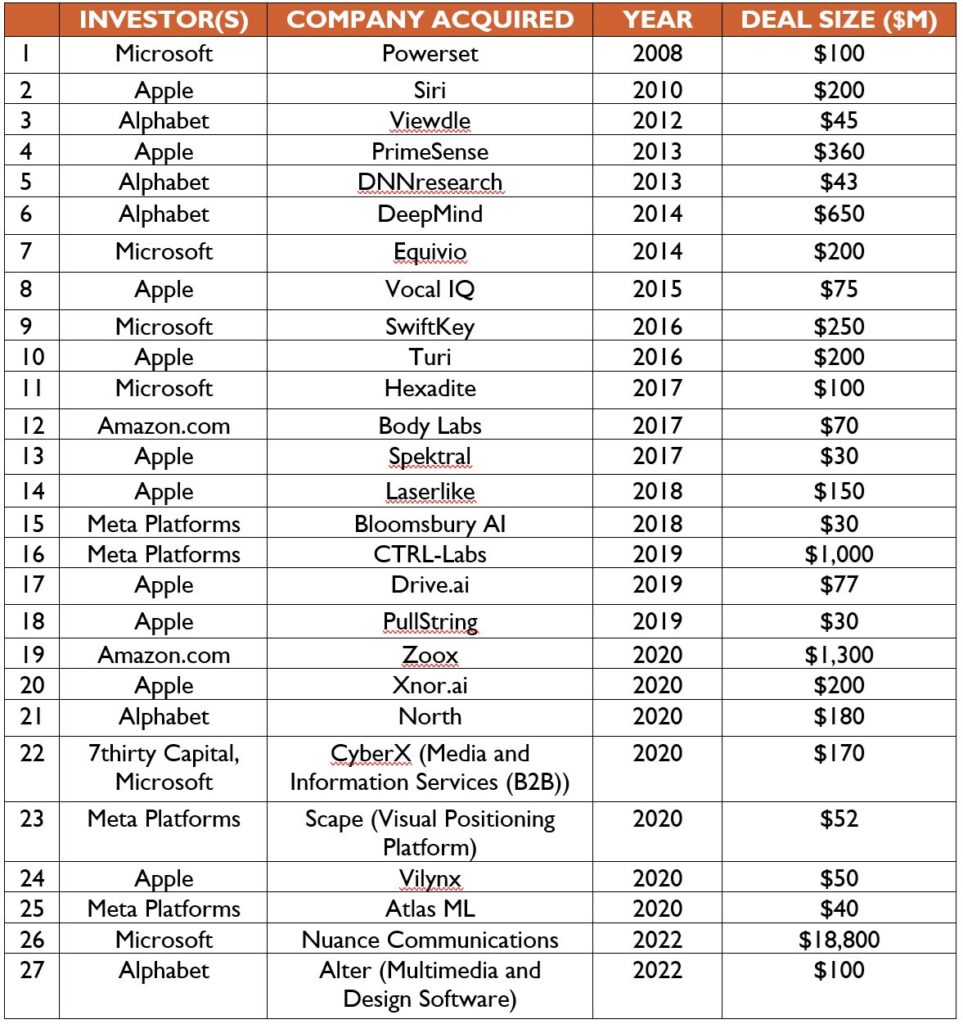 | | INVESTOR(S) | COMPANY ACQUIRED | YEAR | DEAL SIZE ($M) |
|---|---|---|---|---|
| 1 | Microsoft | Powerset | 2008 | $100 |
| 2 | Apple | Siri | 2010 | $200 |
| 3 | Alphabet | Viewdle | 2012 | $45 |
| 4 | Apple | PrimeSense | 2013 | $360 |
| 5 | Alphabet | DNNresearch | 2013 | $43 |
| 6 | Alphabet | DeepMind | 2014 | $650 |
| 7 | Microsoft | Equivio | 2014 | $200 |
| 8 | Apple | Vocal IQ | 2015 | $75 |
| 9 | Microsoft | SwiftKey | 2016 | $250 |
| 10 | Apple | Turi | 2016 | $200 |
| 11 | Microsoft | Hexadite | 2017 | $100 |
| 12 | Amazon.com | Body Labs | 2017 | $70 |
| 13 | Apple | Spektral | 2017 | $30 |
| 14 | Apple | Laserlike | 2018 | $150 |
| 15 | Meta Platforms | Bloomsbury AI | 2018 | $30 |
| 16 | Meta Platforms | CTRL-Labs | 2019 | $1,000 |
| 17 | Apple | Drive.ai | 2019 | $77 |
| 18 | Apple | PullString | 2019 | $30 |
| 19 | Amazon.com | Zoox | 2020 | $1,300 |
| 20 | Apple | Xnor.ai | 2020 | $200 |
| 21 | Alphabet | North | 2020 | $180 |
| 22 | 7thirty Capital, Microsoft | CyberX (Media and Information Services (B2B)) | 2020 | $170 |
| 23 | Meta Platforms | Scape (Visual Positioning Platform) | 2020 | $52 |
| 24 | Apple | Vilynx | 2020 | $50 |
| 25 | Meta Platforms | Atlas ML | 2020 | $40 |
| 26 | Microsoft | Nuance Communications | 2022 | $18,800 |
| 27 | Alphabet | Alter (Multimedia and Design Software) | 2022 | $100 |